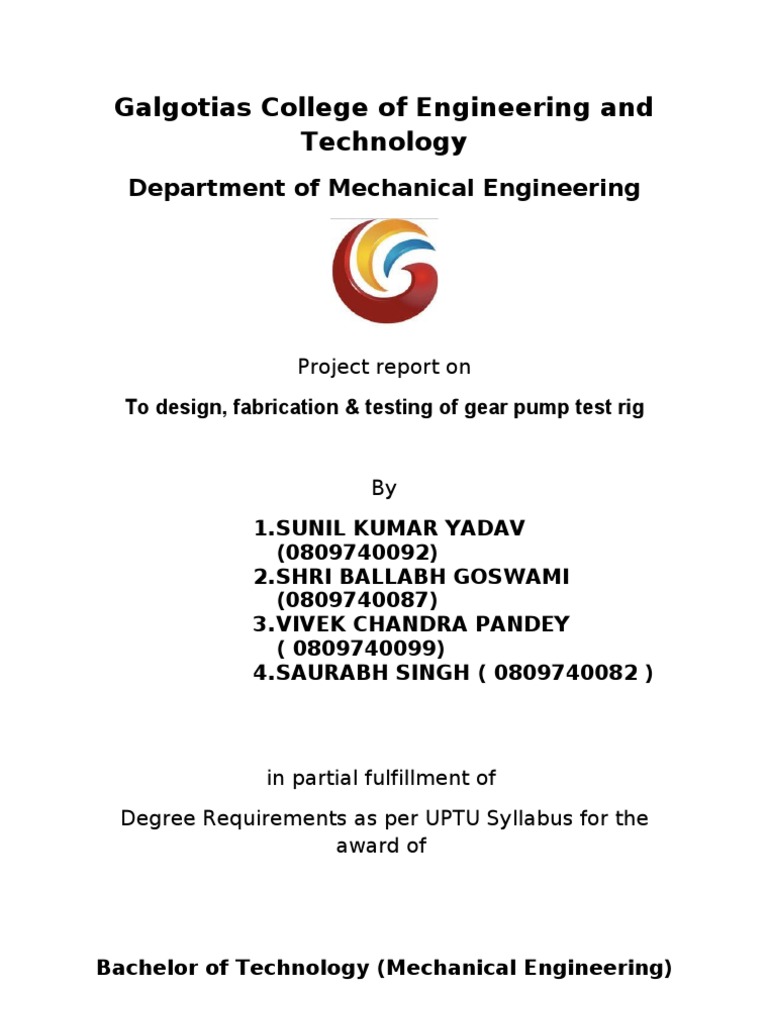 Galgotias College of Engineering and Technology

Department of Mechanical Engineering

Project report on

To design, fabrication & testing of gear pump test rig

By

1.SUNIL KUMAR YADAV (0809740092)
2.SHRI BALLABH GOSWAMI (0809740087)
3.VIVEK CHANDRA PANDEY ( 0809740099)
4.SAURABH SINGH ( 0809740082 )

in partial fulfillment of

Degree Requirements as per UPTU Syllabus for the award of

Bachelor of Technology (Mechanical Engineering)